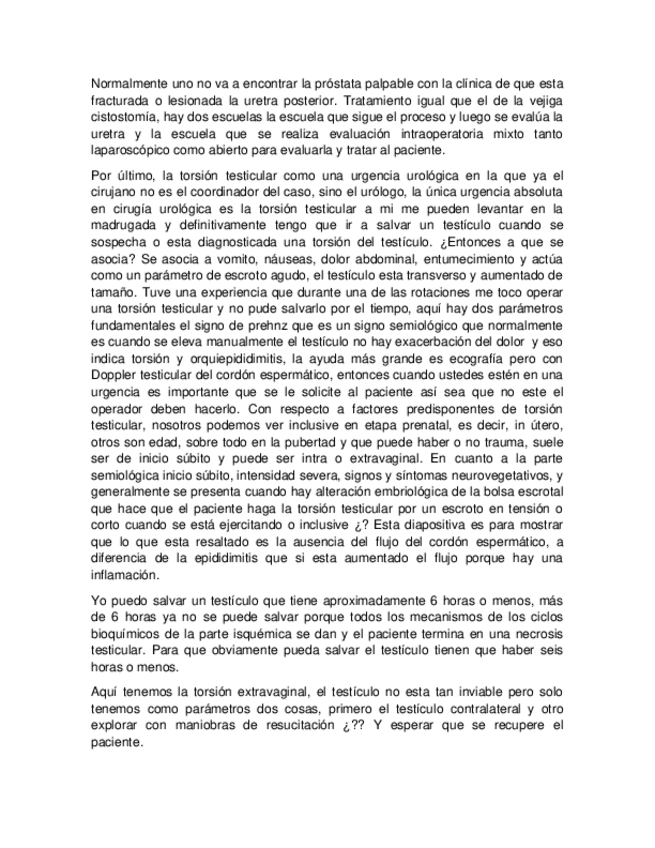 Normalmente uno no va a encontrar la próstata palpable con la clínica de que esta fracturada o lesionada la uretra posterior. Tratamiento igual que el de la vejiga cistostomía, hay dos escuelas la escuela que sigue el proceso y luego se evalúa la uretra y la escuela que se realiza evaluación intraoperatoria mixto tanto laparoscópico como abierto para evaluarla y tratar al paciente.

Por último, la torsión testicular como una urgencia urológica en la que ya el cirujano no es el coordinador del caso, sino el urólogo, la única urgencia absoluta en cirugía urológica es la torsión testicular a mi me pueden levantar en la madrugada y definitivamente tengo que ir a salvar un testículo cuando se sospecha o esta diagnosticada una torsión del testículo. ¿Entonces a que se asocia? Se asocia a vomito, náuseas, dolor abdominal, entumecimiento y actúa como un parámetro de escroto agudo, el testículo esta transverso y aumentado de tamaño. Tuve una experiencia que durante una de las rotaciones me toco operar una torsión testicular y no pude salvarlo por el tiempo, aquí hay dos parámetros fundamentales el signo de prehnz que es un signo semiológico que normalmente es cuando se eleva manualmente el testículo no hay exacerbación del dolor y eso indica torsión y orquiepididimitis, la ayuda más grande es ecografía pero con Doppler testicular del cordón espermático, entonces cuando ustedes estén en una urgencia es importante que se le solicite al paciente así sea que no este el operador deben hacerlo. Con respecto a factores predisponentes de torsión testicular, nosotros podemos ver inclusive en etapa prenatal, es decir, in útero, otros son edad, sobre todo en la pubertad y que puede haber o no trauma, suele ser de inicio súbito y puede ser intra o extravaginal. En cuanto a la parte semiológica inicio súbito, intensidad severa, signos y síntomas neurovegetativos, y generalmente se presenta cuando hay alteración embriológica de la bolsa escrotal que hace que el paciente haga la torsión testicular por un escroto en tensión o corto cuando se está ejercitando o inclusive ¿? Esta diapositiva es para mostrar que lo que esta resaltado es la ausencia del flujo del cordón espermático, a diferencia de la epididimitis que si esta aumentado el flujo porque hay una inflamación.

Yo puedo salvar un testículo que tiene aproximadamente 6 horas o menos, más de 6 horas ya no se puede salvar porque todos los mecanismos de los ciclos bioquímicos de la parte isquémica se dan y el paciente termina en una necrosis testicular. Para que obviamente pueda salvar el testículo tienen que haber seis horas o menos.

Aquí tenemos la torsión extravaginal, el testículo no esta tan inviable pero solo tenemos como parámetros dos cosas, primero el testículo contralateral y otro explorar con maniobras de resucitación ¿?? Y esperar que se recupere el paciente.